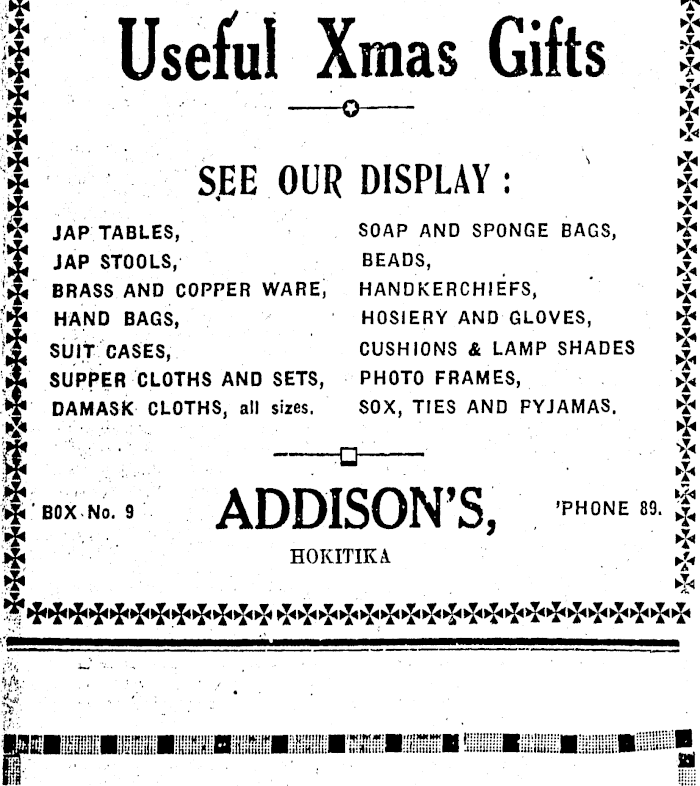 Useful Xmas Gifts

SEE OUR DISPLAY:

JAP TABLES,
JAP STOOLS,
BRASS AND COPPER WARE,
HAND BAGS,
SUIT CASES,
SUPPER CLOTHS AND SETS,
DAMASK CLOTHS, all sizes.

SOAP AND SPONGE BAGS,
BEADS,
HANDKERCHIEFS,
HOSIERY AND GLOVES,
CUSHIONS & LAMP SHADES
PHOTO FRAMES,
SOX, TIES AND PYJAMAS.

BOX No. 9

ADDISON'S,

HOKITIKA

'PHONE 89.